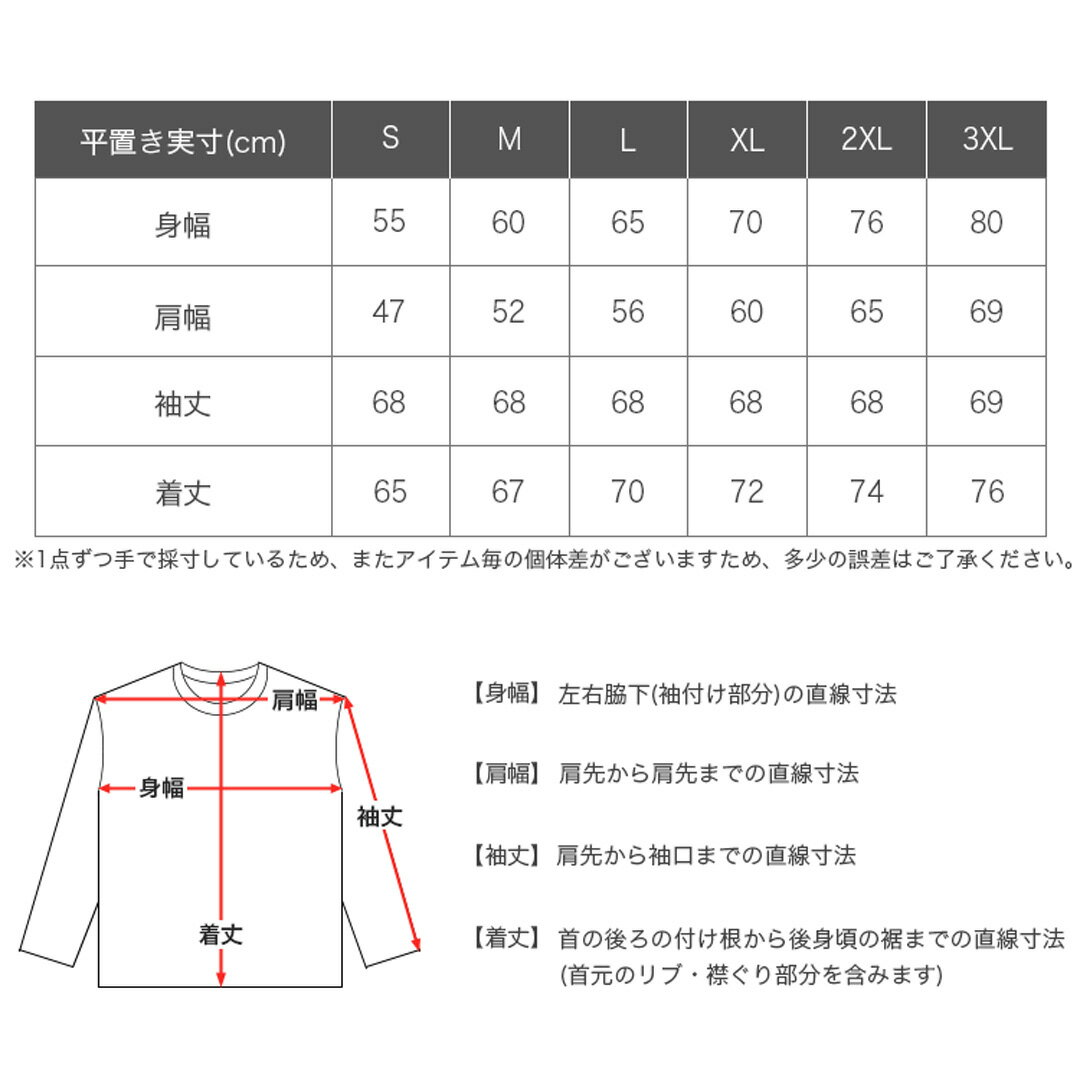 | 平置き実寸(cm) | S | M | L | XL | 2XL | 3XL |
|---|---|---|---|---|---|---|
| 身幅 | 55 | 60 | 65 | 70 | 76 | 80 |
| 肩幅 | 47 | 52 | 56 | 60 | 65 | 69 |
| 袖丈 | 68 | 68 | 68 | 68 | 68 | 69 |
| 着丈 | 65 | 67 | 70 | 72 | 74 | 76 |

※1点ずつ手で採寸しているため、またアイテム毎の個体差がございますため、多少の誤差はご了承ください。

肩幅
身幅
袖丈
着丈

【身幅】 左右脇下(袖付け部分)の直線寸法

【肩幅】 肩先から肩先までの直線寸法

【袖丈】 肩先から袖口までの直線寸法

【着丈】 首の後ろの付け根から後身頃の裾までの直線寸法
(首元のリブ・襟ぐり部分を含みます)